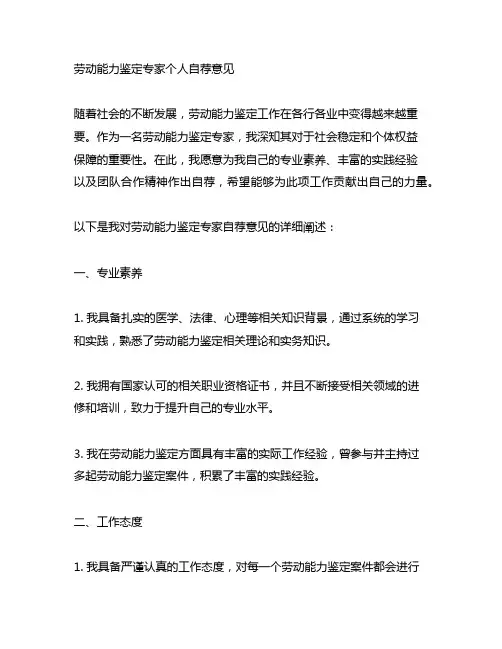 劳动能力鉴定专家个人自荐意见

随着社会的不断发展，劳动能力鉴定工作在各行各业中变得越来越重要。作为一名劳动能力鉴定专家，我深知其对于社会稳定和个体权益保障的重要性。在此，我愿意为我自己的专业素养、丰富的实践经验以及团队合作精神作出自荐，希望能够为此项工作贡献出自己的力量。

以下是我对劳动能力鉴定专家自荐意见的详细阐述：

一、专业素养

1. 我具备扎实的医学、法律、心理等相关知识背景，通过系统的学习和实践，熟悉了劳动能力鉴定相关理论和实务知识。

2. 我拥有国家认可的相关职业资格证书，并且不断接受相关领域的进修和培训，致力于提升自己的专业水平。

3. 我在劳动能力鉴定方面具有丰富的实际工作经验，曾参与并主持过多起劳动能力鉴定案件，积累了丰富的实践经验。

二、工作态度

1. 我具备严谨认真的工作态度，对每一个劳动能力鉴定案件都会进行